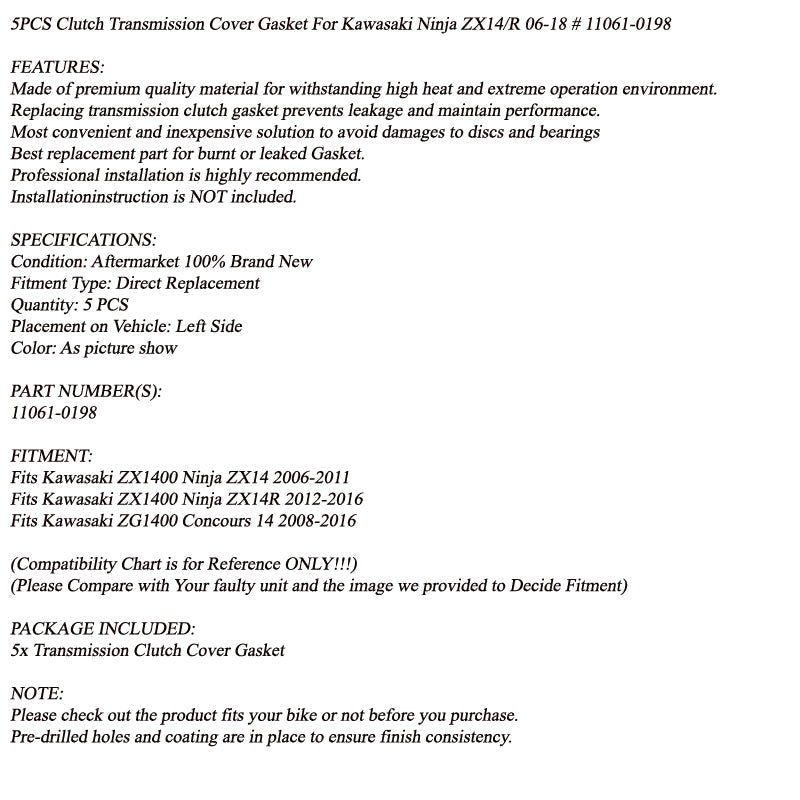 5PCS Clutch Transmission Cover Gasket For Kawasaki Ninja ZX14/R 06-18 # 11061-0198

FEATURES:
Made of premium quality material for withstanding high heat and extreme operation environment.
Replacing transmission clutch gasket prevents leakage and maintain performance.
Most convenient and inexpensive solution to avoid damages to discs and bearings
Best replacement part for burnt or leaked Gasket.
Professional installation is highly recommended.
Installationinstruction is NOT included.

SPECIFICATIONS:
Condition: Aftermarket 100% Brand New
Fitment Type: Direct Replacement
Quantity: 5 PCS
Placement on Vehicle: Left Side
Color: As picture show

PART NUMBER(S):
11061-0198

FITMENT:
Fits Kawasaki ZX1400 Ninja ZX14 2006-2011
Fits Kawasaki ZX1400 Ninja ZX14R 2012-2016
Fits Kawasaki ZG1400 Concours 14 2008-2016

(Compatibility Chart is for Reference ONLY!!!)
(Please Compare with Your faulty unit and the image we provided to Decide Fitment)

PACKAGE INCLUDED:
5x Transmission Clutch Cover Gasket

NOTE:
Please check out the product fits your bike or not before you purchase.
Pre-drilled holes and coating are in place to ensure finish consistency.